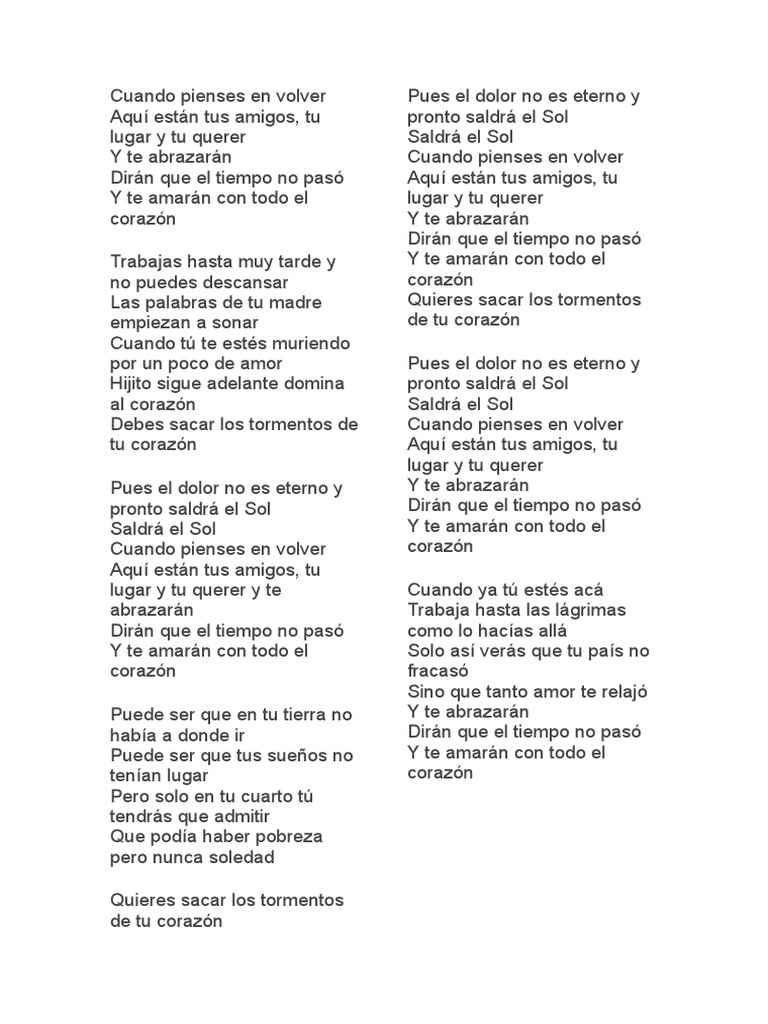 Cuando pienses en volver
Aquí están tus amigos, tu lugar y tu querer
Y te abrazarán
Dirán que el tiempo no pasó
Y te amarán con todo el corazón

Trabajas hasta muy tarde y no puedes descansar
Las palabras de tu madre empiezan a sonar
Cuando tú te estés muriendo por un poco de amor
Hijito sigue adelante domina al corazón
Debes sacar los tormentos de tu corazón

Pues el dolor no es eterno y pronto saldrá el Sol
Saldrá el Sol
Cuando pienses en volver
Aquí están tus amigos, tu lugar y tu querer y te abrazarán
Dirán que el tiempo no pasó
Y te amarán con todo el corazón

Puede ser que en tu tierra no había a donde ir
Puede ser que tus sueños no tenían lugar
Pero solo en tu cuarto tú tendrás que admitir
Que podía haber pobreza pero nunca soledad

Quieres sacar los tormentos de tu corazón

Pues el dolor no es eterno y pronto saldrá el Sol
Saldrá el Sol
Cuando pienses en volver
Aquí están tus amigos, tu lugar y tu querer
Y te abrazarán
Dirán que el tiempo no pasó
Y te amarán con todo el corazón
Quieres sacar los tormentos de tu corazón

Pues el dolor no es eterno y pronto saldrá el Sol
Saldrá el Sol
Cuando pienses en volver
Aquí están tus amigos, tu lugar y tu querer
Y te abrazarán
Dirán que el tiempo no pasó
Y te amarán con todo el corazón

Cuando ya tú estés acá
Trabaja hasta las lágrimas como lo hacías allá
Solo así verás que tu país no fracasó
Sino que tanto amor te relajó
Y te abrazarán
Dirán que el tiempo no pasó
Y te amarán con todo el corazón